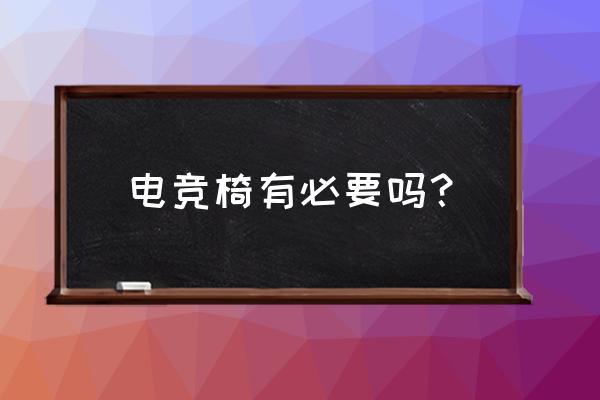 电竞椅有必要吗？